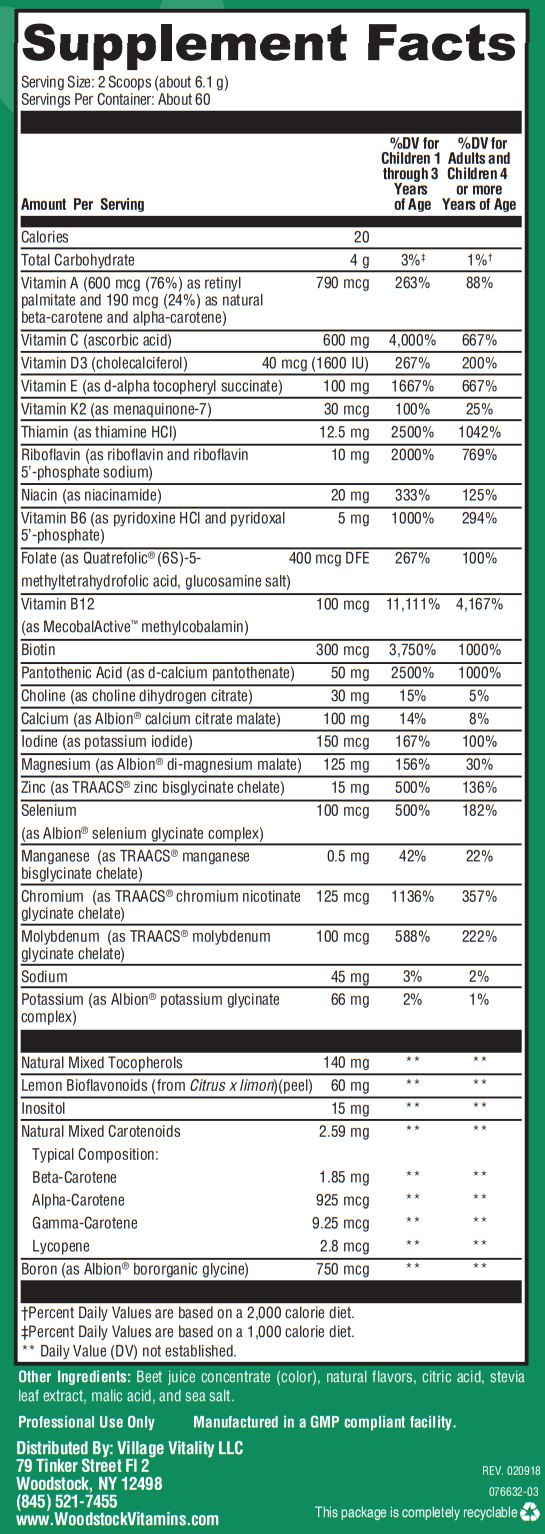 Supplement Facts
Serving Size: 2 Scoops (about 6.1 g)
Servings Per Container: About 60

| Amount Per Serving | | %DV for Children 1 through 3 Years of Age | %DV for Adults and Children 4 or more Years of Age |
|---|---|---|---|
| Calories | 20 | | |
| Total Carbohydrate | 4 g | 3%‡ | 1%† |
| Vitamin A (600 mcg (76%) as retinyl palmitate and 190 mcg (24%) as natural beta-carotene and alpha-carotene) | 790 mcg | 263% | 88% |
| Vitamin C (ascorbic acid) | 600 mg | 4,000% | 667% |
| Vitamin D3 (cholecalciferol) | 40 mcg (1600 IU) | 267% | 200% |
| Vitamin E (as d-alpha tocopheryl succinate) | 100 mg | 1667% | 667% |
| Vitamin K2 (as menaquinone-7) | 30 mcg | 100% | 25% |
| Thiamin (as thiamine HCl) | 12.5 mg | 2500% | 1042% |
| Riboflavin (as riboflavin and riboflavin 5'-phosphate sodium) | 10 mg | 2000% | 769% |
| Niacin (as niacinamide) | 20 mg | 333% | 125% |
| Vitamin B6 (as pyridoxine HCl and pyridoxal 5'-phosphate) | 5 mg | 1000% | 294% |
| Folate (as Quatrefolic® (6S)-5-methyltetrahydrofolic acid, glucosamine salt) | 400 mcg DFE | 267% | 100% |
| Vitamin B12 (as MecobalActive™ methylcobalamin) | 100 mcg | 11,111% | 4,167% |
| Biotin | 300 mcg | 3,750% | 1000% |
| Pantothenic Acid (as d-calcium pantothenate) | 50 mg | 2500% | 1000% |
| Choline (as choline dihydrogen citrate) | 30 mg | 15% | 5% |
| Calcium (as Albion® calcium citrate malate) | 100 mg | 14% | 8% |
| Iodine (as potassium iodide) | 150 mcg | 167% | 100% |
| Magnesium (as Albion® di-magnesium malate) | 125 mg | 156% | 30% |
| Zinc (as TRAACS® zinc bisglycinate chelate) | 15 mg | 500% | 136% |
| Selenium (as Albion® selenium glycinate complex) | 100 mcg | 500% | 182% |
| Manganese (as TRAACS® manganese bisglycinate chelate) | 0.5 mg | 42% | 22% |
| Chromium (as TRAACS® chromium nicotinate glycinate chelate) | 125 mcg | 1136% | 357% |
| Molybdenum (as TRAACS® molybdenum glycinate chelate) | 100 mcg | 588% | 222% |
| Sodium | 45 mg | 3% | 2% |
| Potassium (as Albion® potassium glycinate complex) | 66 mg | 2% | 1% |
| Natural Mixed Tocopherols | 140 mg | ** | ** |
| Lemon Bioflavonoids (from Citrus x limon)(peel) | 60 mg | ** | ** |
| Inositol | 15 mg | ** | ** |
| Natural Mixed Carotenoids | 2.59 mg | ** | ** |
| Typical Composition: | | | |
| Beta-Carotene | 1.85 mg | ** | ** |
| Alpha-Carotene | 925 mcg | ** | ** |
| Gamma-Carotene | 9.25 mcg | ** | ** |
| Lycopene | 2.8 mcg | ** | ** |
| Boron (as Albion® bororganic glycine) | 750 mcg | ** | ** |

†Percent Daily Values are based on a 2,000 calorie diet.
‡Percent Daily Values are based on a 1,000 calorie diet.
** Daily Value (DV) not established.

Other Ingredients: Beet juice concentrate (color), natural flavors, citric acid, stevia leaf extract, malic acid, and sea salt.

Professional Use Only Manufactured in a GMP compliant facility.

Distributed By: Village Vitality LLC
79 Tinker Street Fl 2
Woodstock, NY 12498
(845) 521-7455
www.WoodstockVitamins.com

REV. 020918
076632-03
This package is completely recyclable